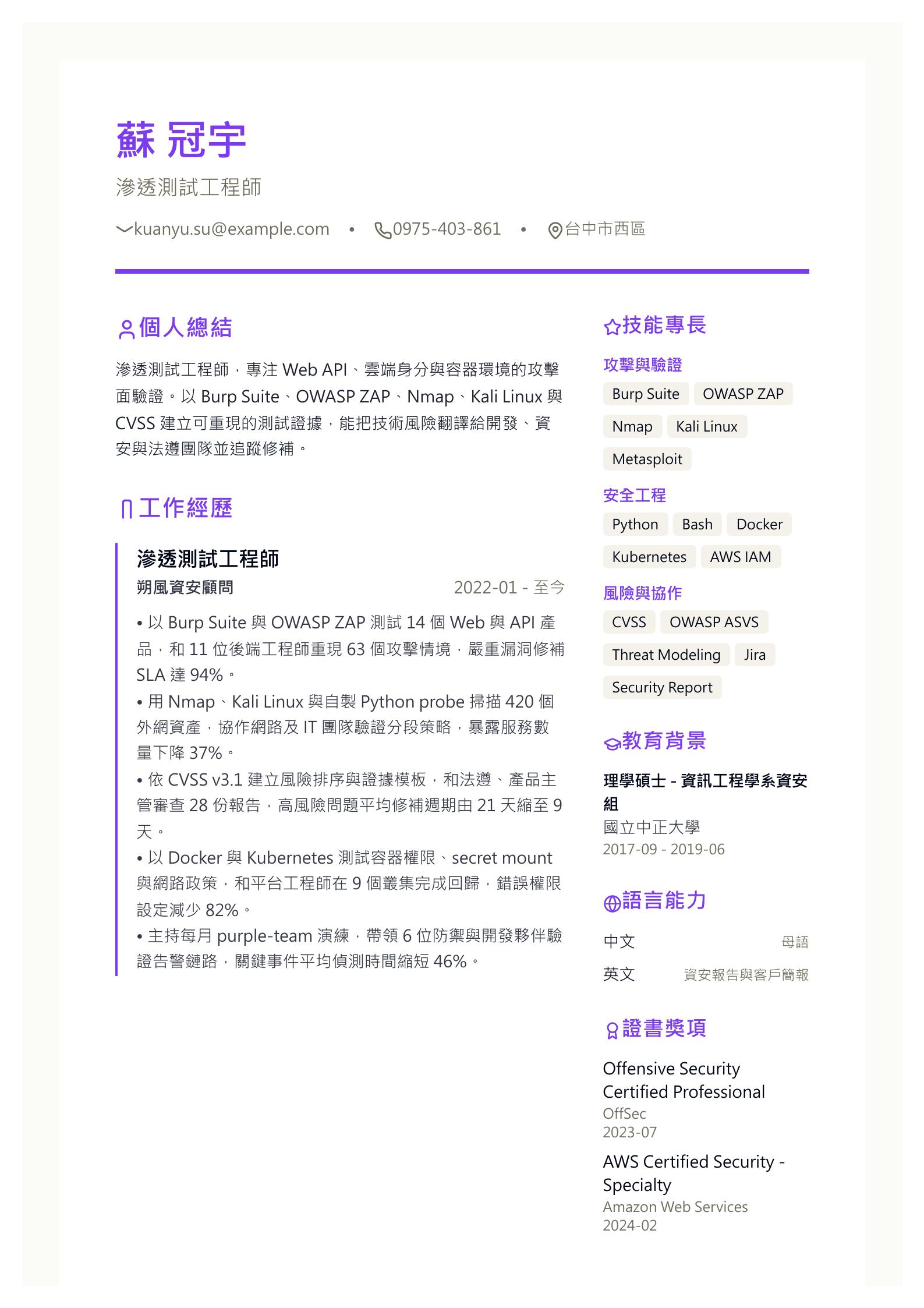 蘇 冠宇

滲透測試工程師

kuanyu.su@example.com • 0975-403-861 • 台中市西區

個人總結

滲透測試工程師，專注 Web API、雲端身分與容器環境的攻擊面驗證。以 Burp Suite、OWASP ZAP、Nmap、Kali Linux 與 CVSS 建立可重現的測試證據，能把技術風險翻譯給開發、資安與法遵團隊並追蹤修補。

工作經歷

滲透測試工程師

朔風資安顧問 2022-01 - 至今

• 以 Burp Suite 與 OWASP ZAP 測試 14 個 Web 與 API 產品，和 11 位後端工程師重現 63 個攻擊情境，嚴重漏洞修補 SLA 達 94%。

• 用 Nmap、Kali Linux 與自製 Python probe 掃描 420 個外網資產，協作網路及 IT 團隊驗證分段策略，暴露服務數量下降 37%。

• 依 CVSS v3.1 建立風險排序與證據模板，和法遵、產品主管審查 28 份報告，高風險問題平均修補週期由 21 天縮至 9 天。

• 以 Docker 與 Kubernetes 測試容器權限、secret mount 與網路政策，和平台工程師在 9 個叢集完成回歸，錯誤權限設定減少 82%。

• 主持每月 purple-team 演練，帶領 6 位防禦與開發夥伴驗證告警鏈路，關鍵事件平均偵測時間縮短 46%。

技能專長

攻擊與驗證

Burp Suite OWASP ZAP Nmap Kali Linux Metasploit

安全工程

Python Bash Docker Kubernetes AWS IAM

風險與協作

CVSS OWASP ASVS Threat Modeling Jira Security Report

教育背景

理學碩士 - 資訊工程學系資安組

國立中正大學

2017-09 - 2019-06

語言能力

中文 母語

英文 資安報告與客戶簡報

證書獎項

Offensive Security Certified Professional

OffSec

2023-07

AWS Certified Security - Specialty

Amazon Web Services

2024-02